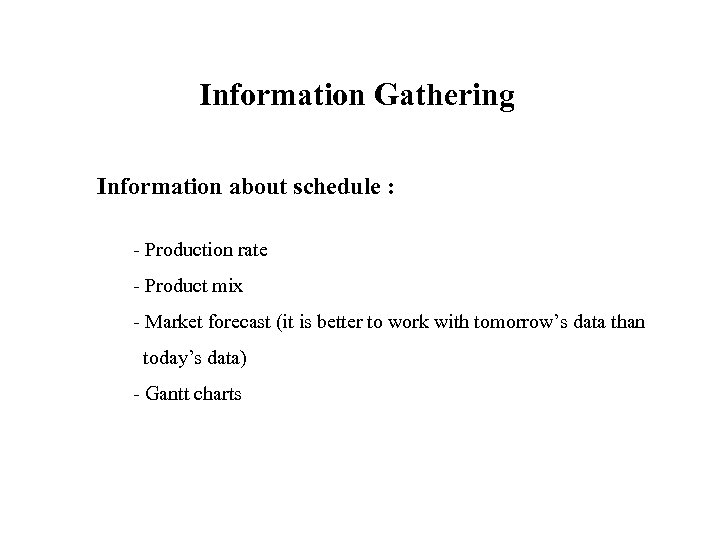 Information Gathering

Information about schedule :

- Production rate
- Product mix
- Market forecast (it is better to work with tomorrow's data than today's data)
- Gantt charts